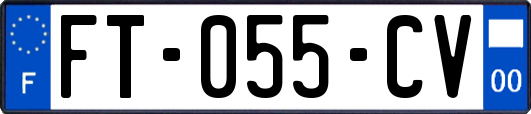 F
FT-055-CV
00